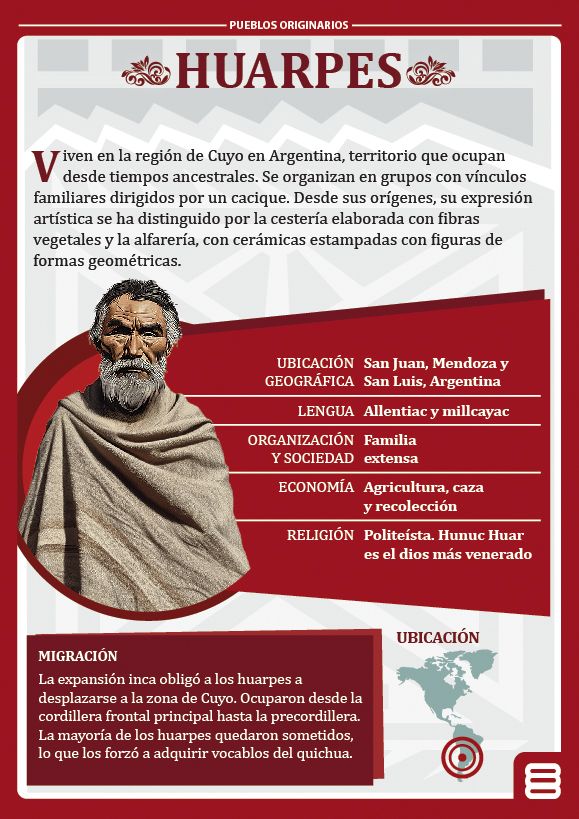 PUEBLOS ORIGINARIOS

HUARPES

Viven en la región de Cuyo en Argentina, territorio que ocupan desde tiempos ancestrales. Se organizan en grupos con vínculos familiares dirigidos por un cacique. Desde sus orígenes, su expresión artística se ha distinguido por la cestería elaborada con fibras vegetales y la alfarería, con cerámicas estampadas con figuras de formas geométricas.

| | |
|---|---|
| UBICACIÓN GEOGRÁFICA | San Juan, Mendoza y San Luis, Argentina |
| LENGUA | Allentiac y millcayac |
| ORGANIZACIÓN Y SOCIEDAD | Familia extensa |
| ECONOMÍA | Agricultura, caza y recolección |
| RELIGIÓN | Politeísta. Hunuc Huar es el dios más venerado |

MIGRACIÓN

La expansión inca obligó a los huarpes a desplazarse a la zona de Cuyo. Ocuparon desde la cordillera frontal principal hasta la precordillera. La mayoría de los huarpes quedaron sometidos, lo que los forzó a adquirir vocablos del quichua.

UBICACIÓN